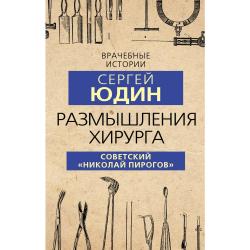 ВРАЧЕБНЫЕ ИСТОРИИ

СЕРГЕЙ ЮДИН

РАЗМЫШЛЕНИЯ ХИРУРГА

СОВЕТСКИЙ «НИКОЛАЙ ПИРОГОВ»